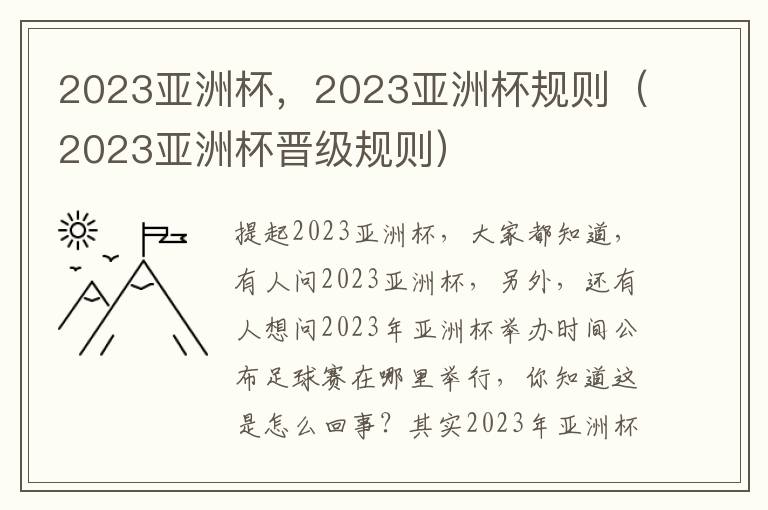 2023亚洲杯，2023亚洲杯规则（2023亚洲杯晋级规则）

提起2023亚洲杯，大家都知道，有人问2023亚洲杯，另外，还有人想问2023年亚洲杯举办时间公布足球赛在哪里举行，你知道这是怎么回事？其实2023年亚洲杯